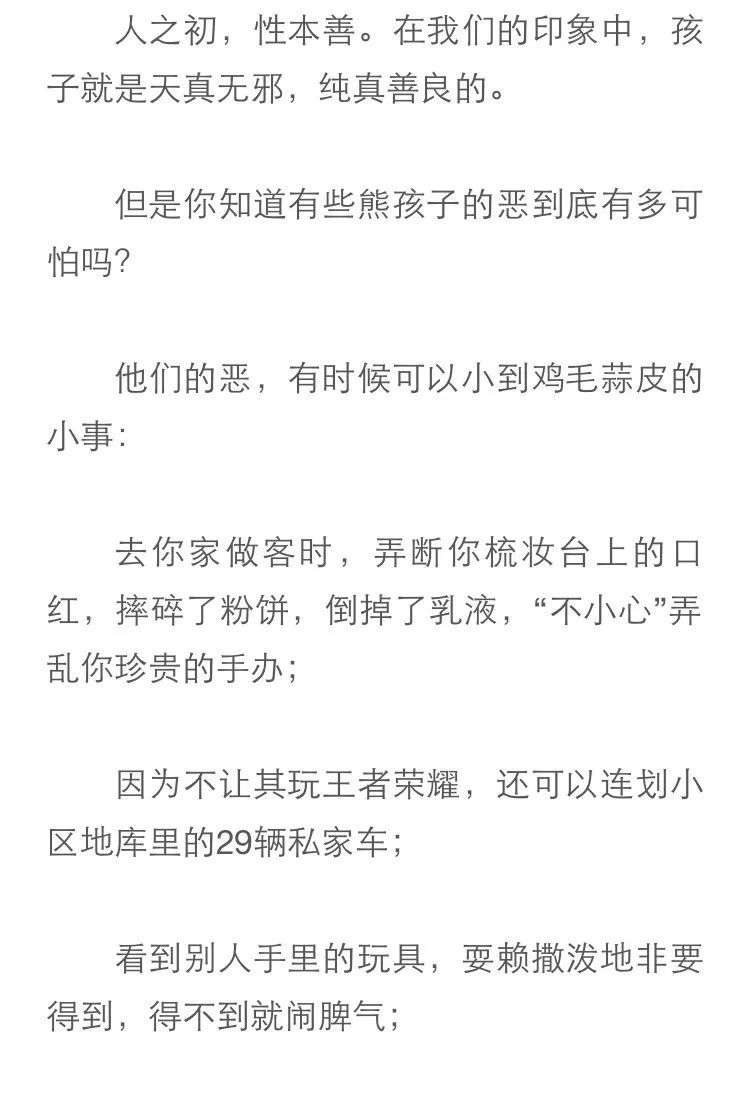 人之初，性本善。在我们的印象中，孩子就是天真无邪，纯真善良的。

但是你知道有些熊孩子的恶到底有多可怕吗?

他们的恶，有时候可以小到鸡毛蒜皮的小事:

去你家做客时，弄断你梳妆台上的口红，摔碎了粉饼，倒掉了乳液，“不小心”弄乱你珍贵的手办;

因为不让其玩王者荣耀，还可以连划小区地库里的29辆私家车;

看到别人手里的玩具，耍赖撒泼地非要得到，得不到就闹脾气;